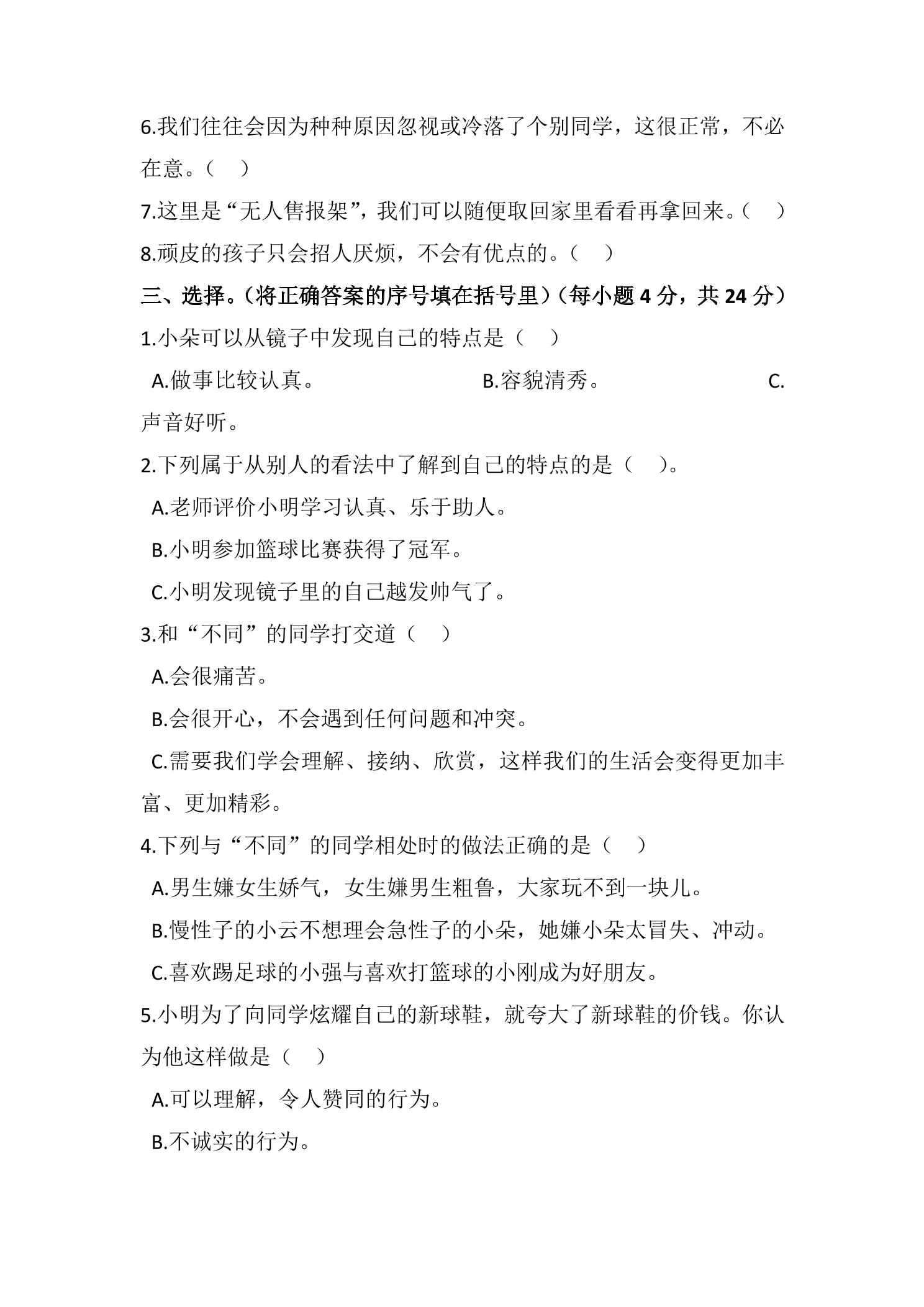 6.我们往往会因为种种原因忽视或冷落了个别同学，这很正常，不必在意。（ ）

7.这里是“无人售报架”，我们可以随便取回家里看看再拿回来。（ ）

8.顽皮的孩子只会招人厌烦，不会有优点的。（ ）

三、选择。（将正确答案的序号填在括号里）（每小题4分，共24分）

1.小朵可以从镜子中发现自己的特点是（ ）

A.做事比较认真。 B.容貌清秀。 C.声音好听。

2.下列属于从别人的看法中了解到自己的特点的是（ ）。

A.老师评价小明学习认真、乐于助人。

B.小明参加篮球比赛获得了冠军。

C.小明发现镜子里的自己越发帅气了。

3.和“不同”的同学打交道（ ）

A.会很痛苦。

B.会很开心，不会遇到任何问题和冲突。

C.需要我们学会理解、接纳、欣赏，这样我们的生活会变得更加丰富、更加精彩。

4.下列与“不同”的同学相处时的做法正确的是（ ）

A.男生嫌女生娇气，女生嫌男生粗鲁，大家玩不到一块儿。

B.慢性子的小云不想理会急性子的小朵，她嫌小朵太冒失、冲动。

C.喜欢踢足球的小强与喜欢打篮球的小刚成为好朋友。

5.小明为了向同学炫耀自己的新球鞋，就夸大了新球鞋的价钱。你认为他这样做是（ ）

A.可以理解，令人赞同的行为。

B.不诚实的行为。